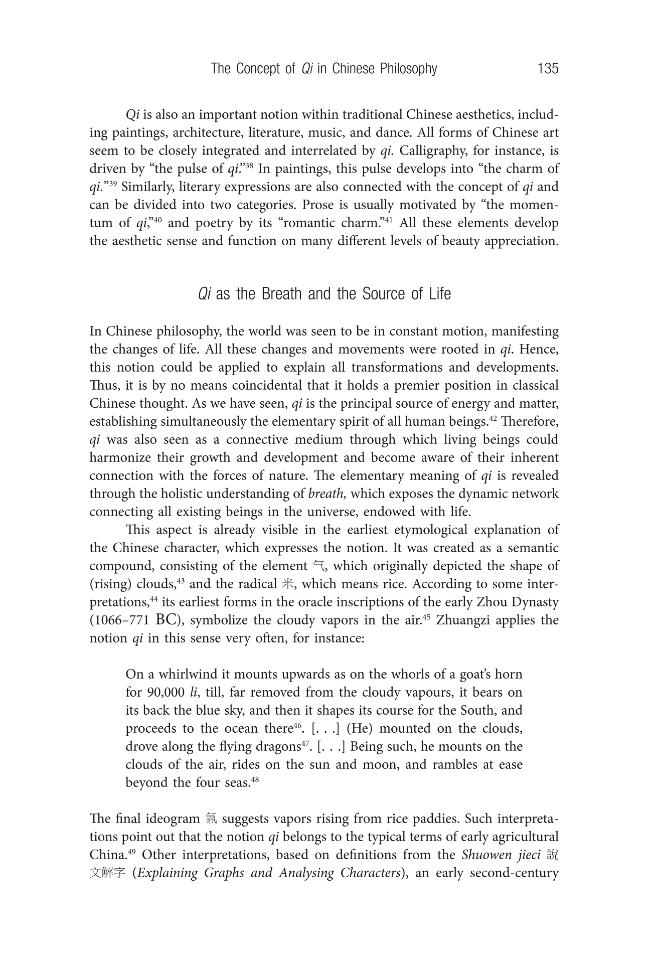 The Concept of Qi in Chinese Philosophy 135

Qi is also an important notion within traditional Chinese aesthetics, including paintings, architecture, literature, music, and dance. All forms of Chinese art seem to be closely integrated and interrelated by qi. Calligraphy, for instance, is driven by "the pulse of qi."$^{38}$ In paintings, this pulse develops into "the charm of qi."$^{39}$ Similarly, literary expressions are also connected with the concept of qi and can be divided into two categories. Prose is usually motivated by "the momentum of qi,"$^{40}$ and poetry by its "romantic charm."$^{41}$ All these elements develop the aesthetic sense and function on many different levels of beauty appreciation.

Qi as the Breath and the Source of Life

In Chinese philosophy, the world was seen to be in constant motion, manifesting the changes of life. All these changes and movements were rooted in qi. Hence, this notion could be applied to explain all transformations and developments. Thus, it is by no means coincidental that it holds a premier position in classical Chinese thought. As we have seen, qi is the principal source of energy and matter, establishing simultaneously the elementary spirit of all human beings.$^{42}$ Therefore, qi was also seen as a connective medium through which living beings could harmonize their growth and development and become aware of their inherent connection with the forces of nature. The elementary meaning of qi is revealed through the holistic understanding of breath, which exposes the dynamic network connecting all existing beings in the universe, endowed with life.

This aspect is already visible in the earliest etymological explanation of the Chinese character, which expresses the notion. It was created as a semantic compound, consisting of the element 气, which originally depicted the shape of (rising) clouds,$^{43}$ and the radical 米, which means rice. According to some interpretations,$^{44}$ its earliest forms in the oracle inscriptions of the early Zhou Dynasty (1066–771 BC), symbolize the cloudy vapors in the air.$^{45}$ Zhuangzi applies the notion qi in this sense very often, for instance:

On a whirlwind it mounts upwards as on the whorls of a goat's horn for 90,000 li, till, far removed from the cloudy vapours, it bears on its back the blue sky, and then it shapes its course for the South, and proceeds to the ocean there$^{46}$. [. . .] (He) mounted on the clouds, drove along the flying dragons$^{47}$. [. . .] Being such, he mounts on the clouds of the air, rides on the sun and moon, and rambles at ease beyond the four seas.$^{48}$

The final ideogram 氣 suggests vapors rising from rice paddies. Such interpretations point out that the notion qi belongs to the typical terms of early agricultural China.$^{49}$ Other interpretations, based on definitions from the Shuowen jieci 說文解字 (Explaining Graphs and Analysing Characters), an early second-century